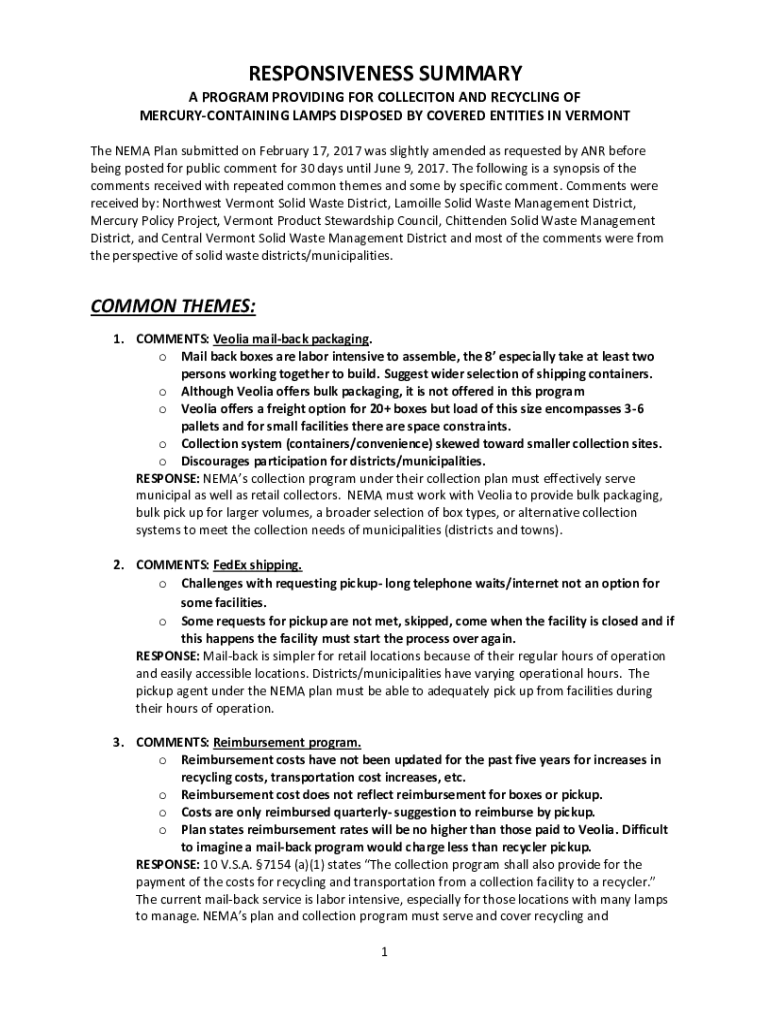 RESPONSIVENESS SUMMARY

A PROGRAM PROVIDING FOR COLLECITON AND RECYCLING OF MERCURY-CONTAINING LAMPS DISPOSED BY COVERED ENTITIES IN VERMONT

The NEMA Plan submitted on February 17, 2017 was slightly amended as requested by ANR before being posted for public comment for 30 days until June 9, 2017. The following is a synopsis of the comments received with repeated common themes and some by specific comment. Comments were received by: Northwest Vermont Solid Waste District, Lamoille Solid Waste Management District, Mercury Policy Project, Vermont Product Stewardship Council, Chittenden Solid Waste Management District, and Central Vermont Solid Waste Management District and most of the comments were from the perspective of solid waste districts/municipalities.

COMMON THEMES:

1. COMMENTS: Veolia mail-back packaging.
o Mail back boxes are labor intensive to assemble, the 8' especially take at least two persons working together to build. Suggest wider selection of shipping containers.
o Although Veolia offers bulk packaging, it is not offered in this program
o Veolia offers a freight option for 20+ boxes but load of this size encompasses 3-6 pallets and for small facilities there are space constraints.
o Collection system (containers/convenience) skewed toward smaller collection sites.
o Discourages participation for districts/municipalities.
RESPONSE: NEMA's collection program under their collection plan must effectively serve municipal as well as retail collectors. NEMA must work with Veolia to provide bulk packaging, bulk pick up for larger volumes, a broader selection of box types, or alternative collection systems to meet the collection needs of municipalities (districts and towns).

2. COMMENTS: FedEx shipping.
o Challenges with requesting pickup- long telephone waits/internet not an option for some facilities.
o Some requests for pickup are not met, skipped, come when the facility is closed and if this happens the facility must start the process over again.
RESPONSE: Mail-back is simpler for retail locations because of their regular hours of operation and easily accessible locations. Districts/municipalities have varying operational hours. The pickup agent under the NEMA plan must be able to adequately pick up from facilities during their hours of operation.

3. COMMENTS: Reimbursement program.
o Reimbursement costs have not been updated for the past five years for increases in recycling costs, transportation cost increases, etc.
o Reimbursement cost does not reflect reimbursement for boxes or pickup.
o Costs are only reimbursed quarterly- suggestion to reimburse by pickup.
o Plan states reimbursement rates will be no higher than those paid to Veolia. Difficult to imagine a mail-back program would charge less than recycler pickup.
RESPONSE: 10 V.S.A. §7154 (a)(1) states "The collection program shall also provide for the payment of the costs for recycling and transportation from a collection facility to a recycler." The current mail-back service is labor intensive, especially for those locations with many lamps to manage. NEMA's plan and collection program must serve and cover recycling and

1